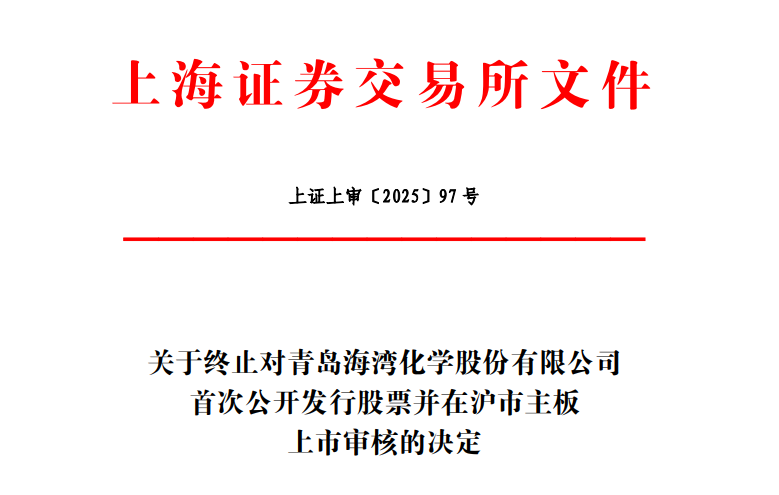 上海证券交易所文件

上证上审〔2025〕97号

关于终止对青岛海湾化学股份有限公司
首次公开发行股票并在沪市主板
上市审核的决定